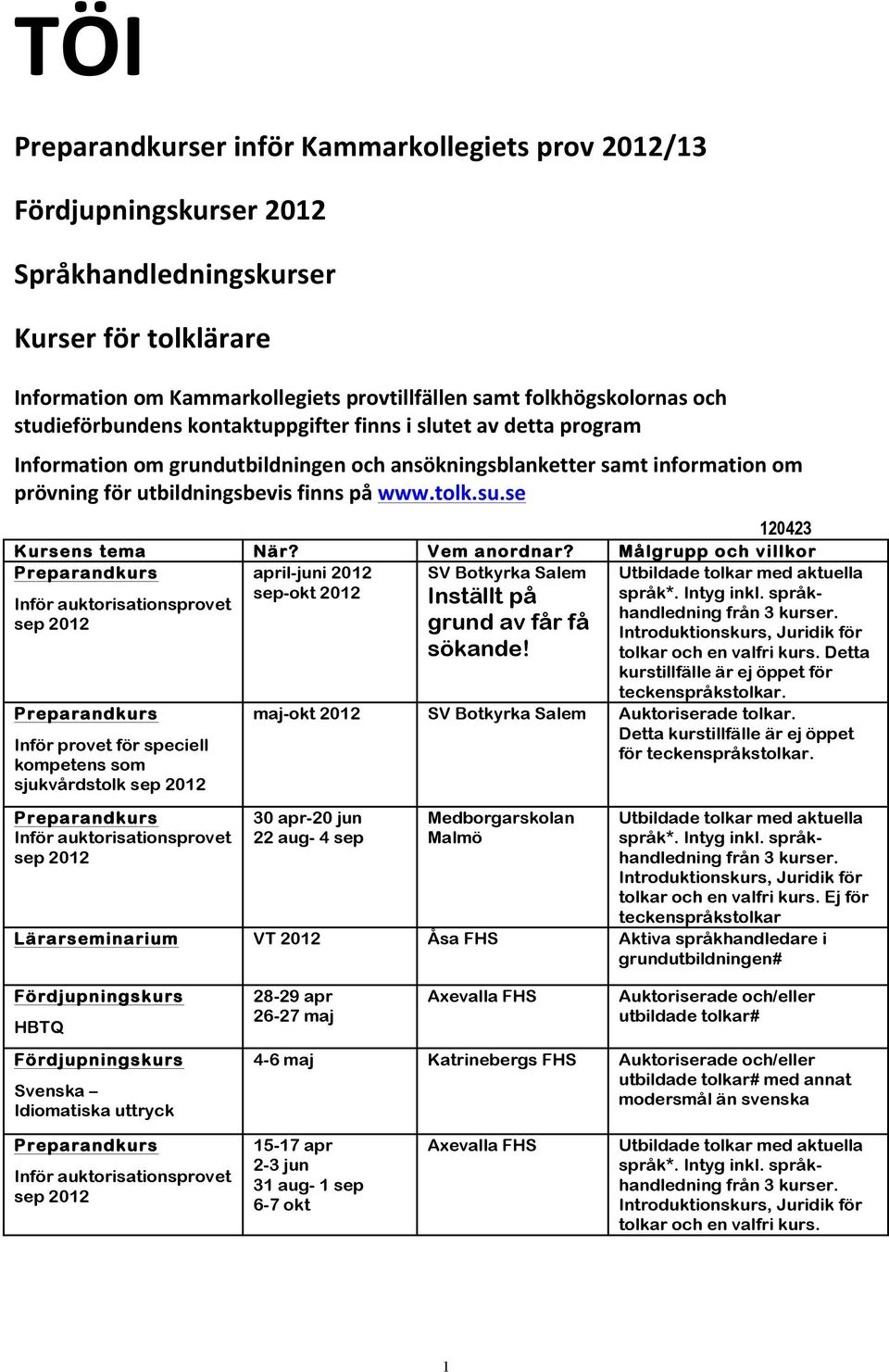 TÖI

Preparandkurser inför Kammarkollegiets prov 2012/13

Fördjupningskurser 2012

Språkhandledningskurser

Kurser för tolklärare

Information om Kammarkollegiets provtillfällen samt folkhögskolornas och studieförbundens kontaktuppgifter finns i slutet av detta program

Information om grundutbildningen och ansökningsblanketter samt information om prövning för utbildningsbevis finns på www.tolk.su.se

120423

| Kursens tema | När? | Vem anordnar? | Målgrupp och villkor |
|---|---|---|---|
| Preparandkurs Inför auktorisationsprovet sep 2012 | april-juni 2012 sep-okt 2012 | SV Botkyrka Salem Inställt på grund av får få sökande! | Utbildade tolkar med aktuella språk*. Intyg inkl. språkhandledning från 3 kurser. Introduktionskurs, Juridik för tolkar och en valfri kurs. Detta kurstillfälle är ej öppet för teckenspråkstolkar. |
| Preparandkurs Inför provet för speciell kompetens som sjukvårdstolk sep 2012 | maj-okt 2012 | SV Botkyrka Salem | Auktoriserade tolkar. Detta kurstillfälle är ej öppet för teckenspråkstolkar. |
| Preparandkurs Inför auktorisationsprovet sep 2012 | 30 apr-20 jun 22 aug- 4 sep | Medborgarskolan Malmö | Utbildade tolkar med aktuella språk*. Intyg inkl. språkhandledning från 3 kurser. Introduktionskurs, Juridik för tolkar och en valfri kurs. Ej för teckenspråkstolkar |
| Lärarseminarium | VT 2012 | Åsa FHS | Aktiva språkhandledare i grundutbildningen# |
| Fördjupningskurs HBTQ | 28-29 apr 26-27 maj | Axevalla FHS | Auktoriserade och/eller utbildade tolkar# |
| Fördjupningskurs Svenska – Idiomatiska uttryck | 4-6 maj | Katrinebergs FHS | Auktoriserade och/eller utbildade tolkar# med annat modersmål än svenska |
| Preparandkurs Inför auktorisationsprovet sep 2012 | 15-17 apr 2-3 jun 31 aug- 1 sep 6-7 okt | Axevalla FHS | Utbildade tolkar med aktuella språk*. Intyg inkl. språkhandledning från 3 kurser. Introduktionskurs, Juridik för tolkar och en valfri kurs. |

1